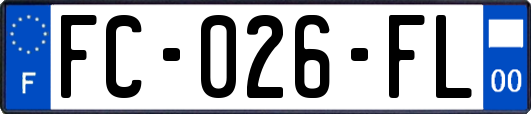 F

FC-026-FL

00